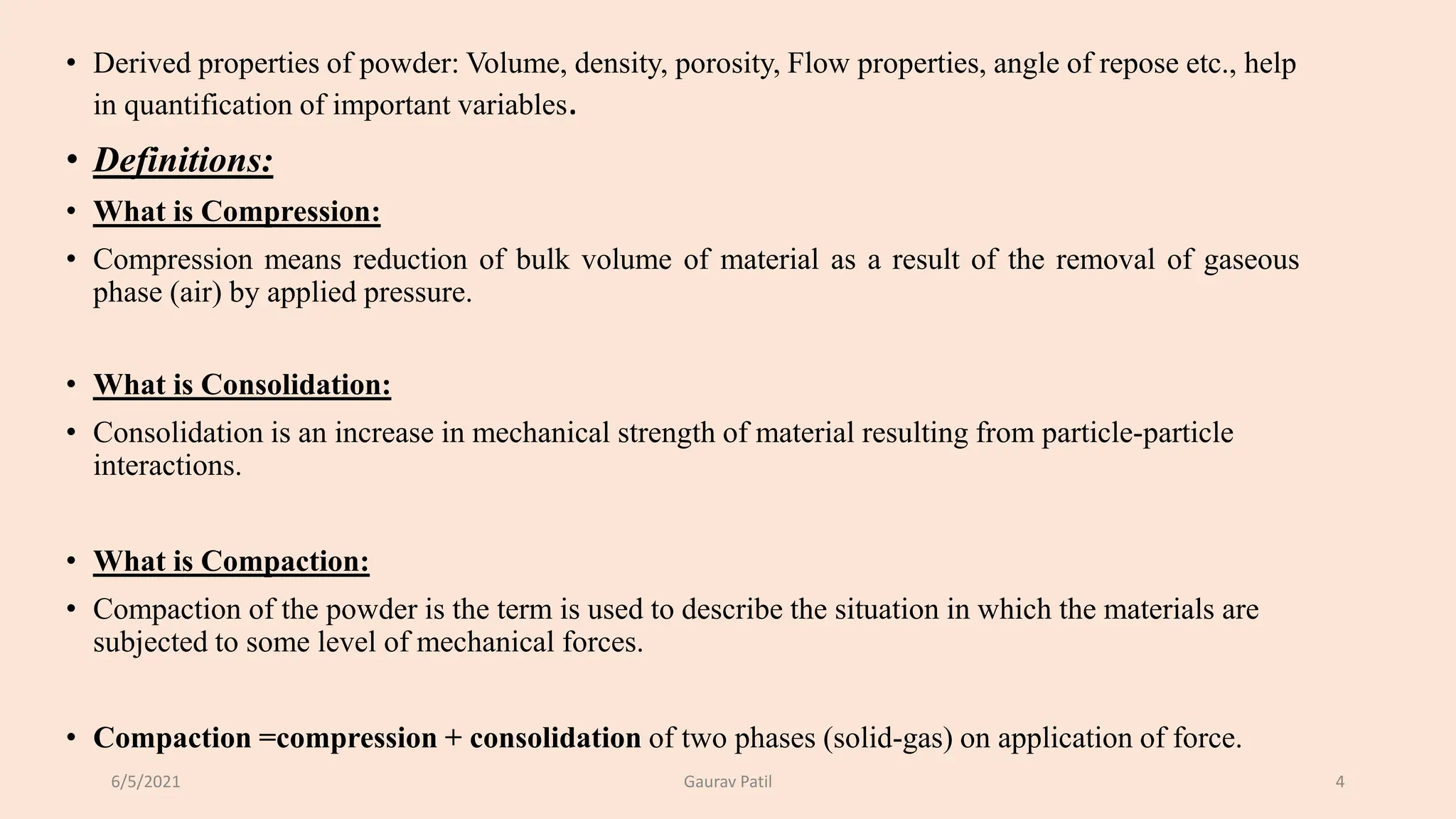 • Derived properties of powder: Volume, density, porosity, Flow properties, angle of repose etc., help in quantification of important variables.

• Definitions:

• What is Compression:

• Compression means reduction of bulk volume of material as a result of the removal of gaseous phase (air) by applied pressure.

• What is Consolidation:

• Consolidation is an increase in mechanical strength of material resulting from particle-particle interactions.

• What is Compaction:

• Compaction of the powder is the term is used to describe the situation in which the materials are subjected to some level of mechanical forces.

• Compaction =compression + consolidation of two phases (solid-gas) on application of force.

6/5/2021 Gaurav Patil 4